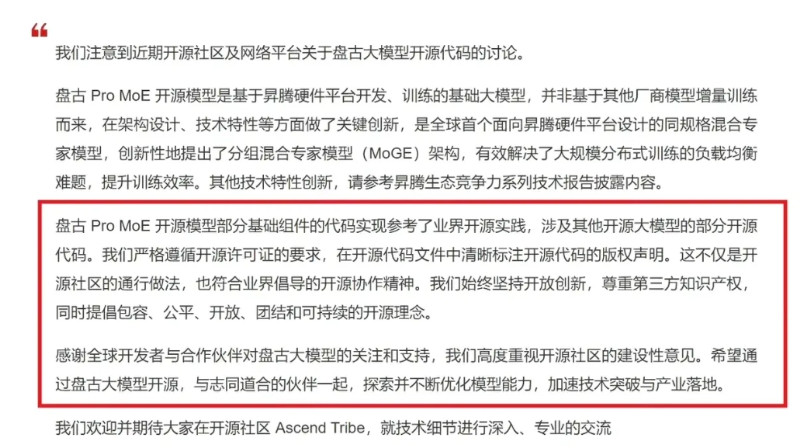 “

我们注意到近期开源社区及网络平台关于盘古大模型开源代码的讨论。

盘古 Pro MoE 开源模型是基于昇腾硬件平台开发、训练的基础大模型，并非基于其他厂商模型增量训练而来，在架构设计、技术特性等方面做了关键创新，是全球首个面向昇腾硬件平台设计的同规格混合专家模型，创新性地提出了分组混合专家模型（MoGE）架构，有效解决了大规模分布式训练的负载均衡难题，提升训练效率。其他技术特性创新，请参考昇腾生态竞争力系列技术报告披露内容。

盘古 Pro MoE 开源模型部分基础组件的代码实现参考了业界开源实践，涉及其他开源大模型的部分开源代码。我们严格遵循开源许可证的要求，在开源代码文件中清晰标注开源代码的版权声明。这不仅是开源社区的通行做法，也符合业界倡导的开源协作精神。我们始终坚持开放创新，尊重第三方知识产权，同时提倡包容、公平、开放、团结和可持续的开源理念。

感谢全球开发者与合作伙伴对盘古大模型的关注和支持，我们高度重视开源社区的建设性意见。希望通过盘古大模型开源，与志同道合的伙伴一起，探索并不断优化模型能力，加速技术突破与产业落地。

我们欢迎并期待大家在开源社区 Ascend Tribe，就技术细节进行深入、专业的交流